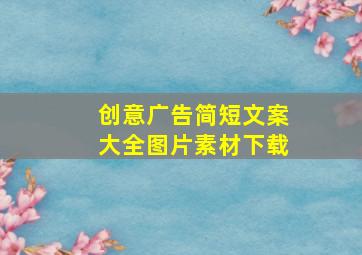 创意广告简短文案
大全图片素材下载